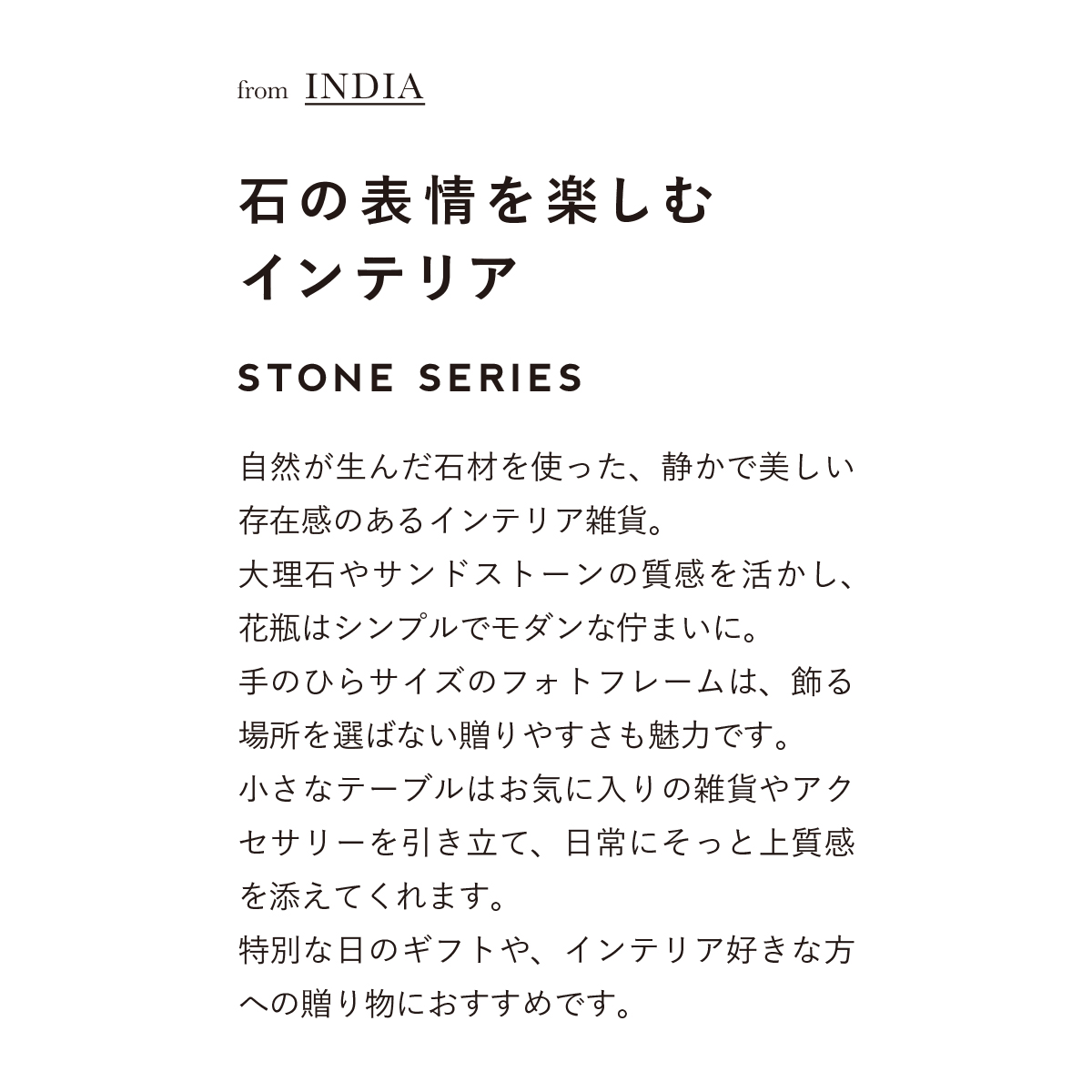 from INDIA

石の表情を楽しむ
インテリア

STONE SERIES

自然が生んだ石材を使った、静かで美しい存在感のあるインテリア雑貨。
大理石やサンドストーンの質感を活かし、花瓶はシンプルでモダンな佇まいに。
手のひらサイズのフォトフレームは、飾る場所を選ばない贈りやすさも魅力です。
小さなテーブルはお気に入りの雑貨やアクセサリーを引き立て、日常にそっと上質感を添えてくれます。
特別な日のギフトや、インテリア好きな方への贈り物におすすめです。